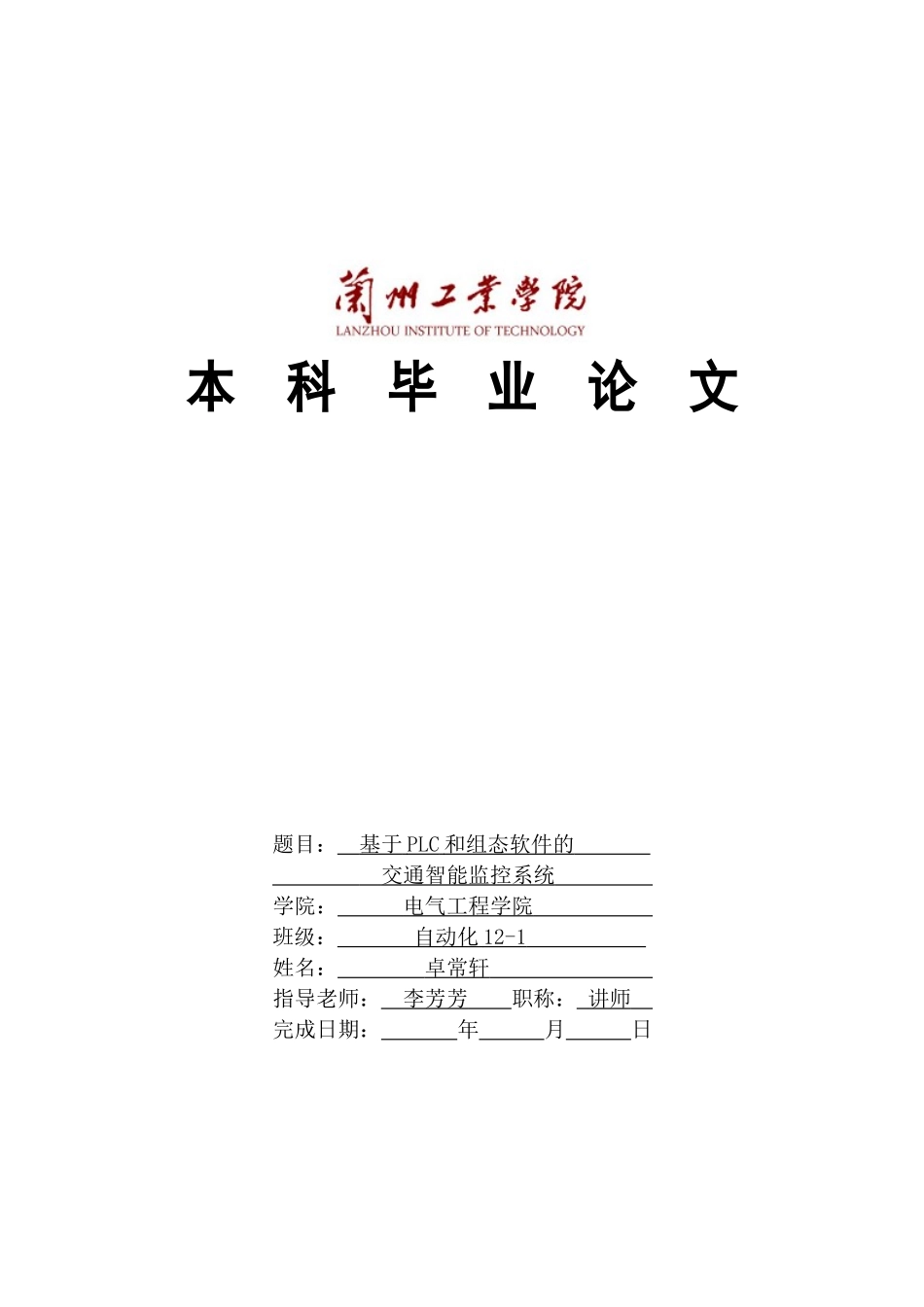 蘭州工業學院
LANZHOU INSTITUTE OF TECHNOLOGY

本 科 毕 业 论 文

题目： 基于PLC和组态软件的
交通智能监控系统
学院： 电气工程学院
班级： 自动化12-1
姓名： 卓常轩
指导老师： 李芳芳 职称： 讲师
完成日期： 年 月 日